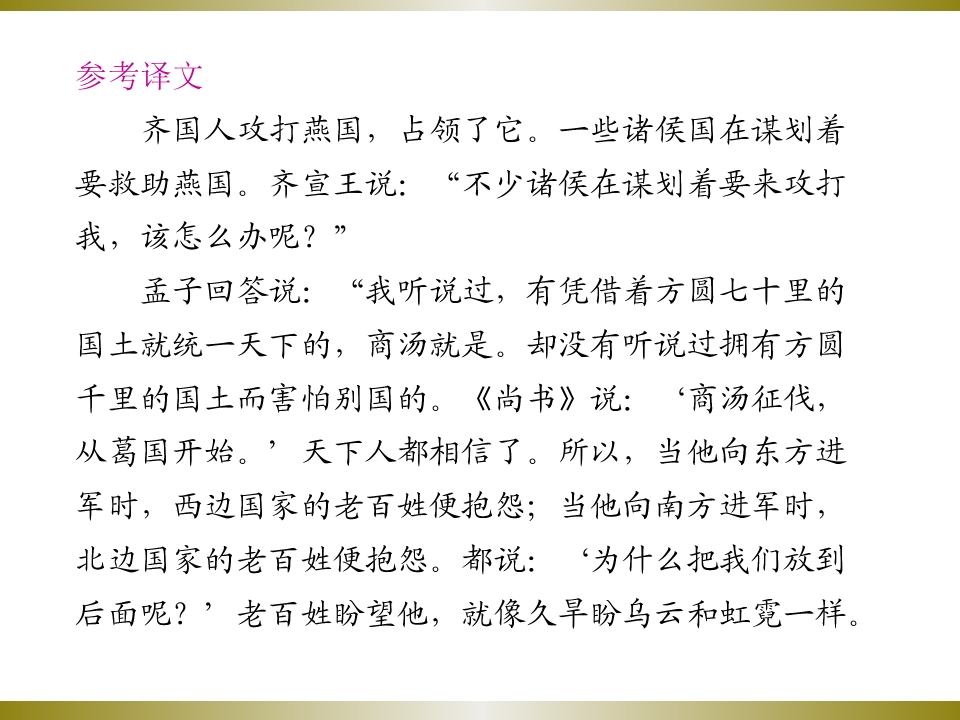 参考译文

齐国人攻打燕国，占领了它。一些诸侯国在谋划着要救助燕国。齐宣王说：“不少诸侯在谋划着要来攻打我，该怎么办呢？”

孟子回答说：“我听说过，有凭借着方圆七十里的国土就统一天下的，商汤就是。却没有听说过拥有方圆千里的国土而害怕别国的。《尚书》说：‘商汤征伐，从葛国开始。’天下人都相信了。所以，当他向东方进军时，西边国家的老百姓便抱怨；当他向南方进军时，北边国家的老百姓便抱怨。都说：‘为什么把我们放到后面呢？’老百姓盼望他，就像久旱盼乌云和虹霓一样。